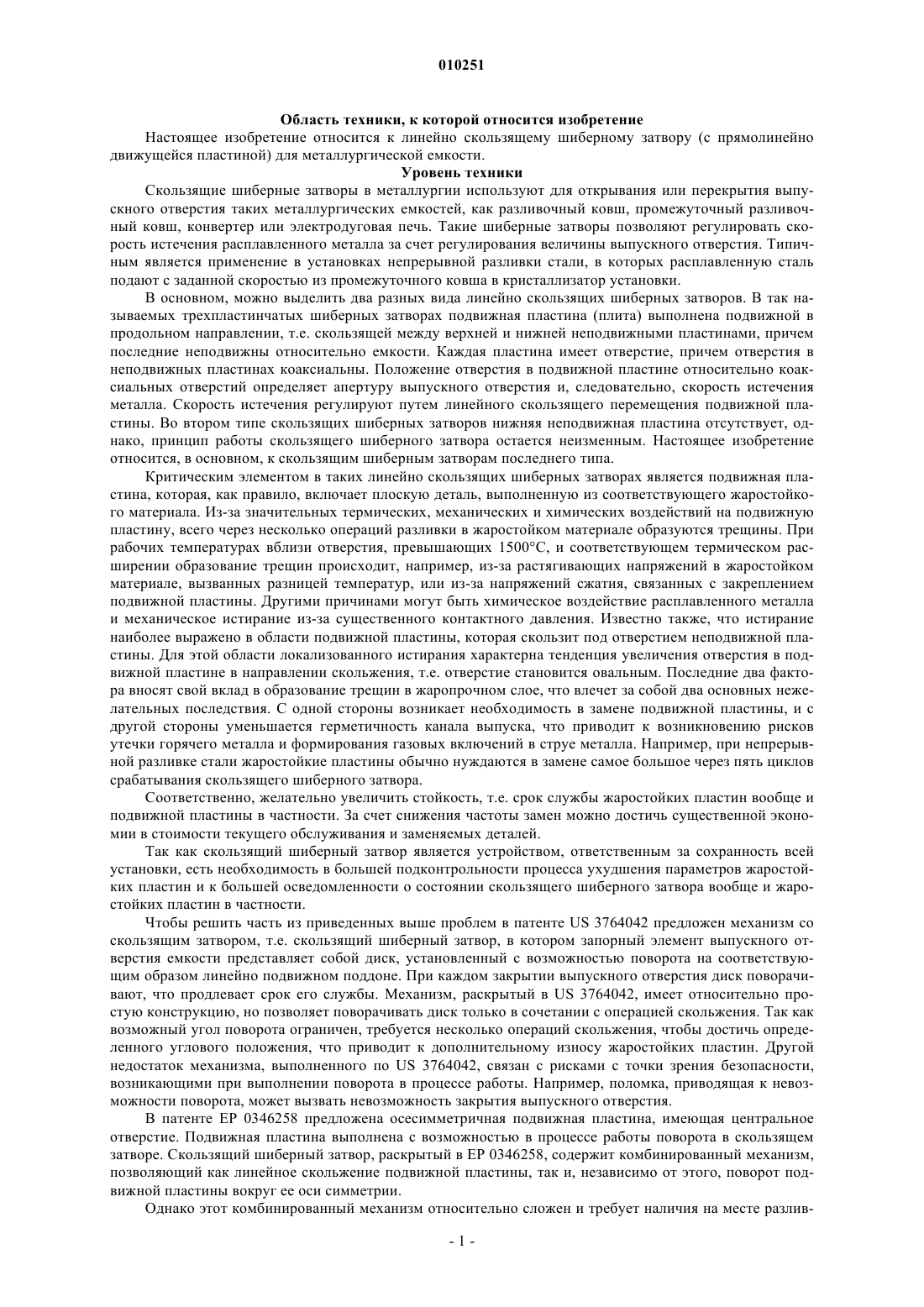 010251

Область техники, к которой относится изобретение

Настоящее изобретение относится к линейно скользящему шиберному затвору (с прямолинейно движущейся пластиной) для металлургической емкости.

Уровень техники

Скользящие шиберные затворы в металлургии используют для открывания или перекрытия выпускного отверстия таких металлургических емкостей, как разливочный ковш, промежуточный разливочный ковш, конвертер или электродуговая печь. Такие шиберные затворы позволяют регулировать скорость истечения расплавленного металла за счет регулирования величины выпускного отверстия. Типичным является применение в установках непрерывной разливки стали, в которых расплавленную сталь подают с заданной скоростью из промежуточного ковша в кристаллизатор установки.

В основном, можно выделить два разных вида линейно скользящих шиберных затворов. В так называемых трехпластинчатых шиберных затворах подвижная пластина (плита) выполнена подвижной в продольном направлении, т.е. скользящей между верхней и нижней неподвижными пластинами, причем последние неподвижны относительно емкости. Каждая пластина имеет отверстие, причем отверстия в неподвижных пластинах коаксиальны. Положение отверстия в подвижной пластине относительно коаксиальных отверстий определяет апертуру выпускного отверстия и, следовательно, скорость истечения металла. Скорость истечения регулируют путем линейного скользящего перемещения подвижной пластины. Во втором типе скользящих шиберных затворов нижняя неподвижная пластина отсутствует, однако, принцип работы скользящего шиберного затвора остается неизменным. Настоящее изобретение относится, в основном, к скользящим шиберным затворам последнего типа.

Критическим элементом в таких линейно скользящих шиберных затворах является подвижная пластина, которая, как правило, включает плоскую деталь, выполненную из соответствующего жаростойкого материала. Из-за значительных термических, механических и химических воздействий на подвижную пластину, всего через несколько операций разливки в жаростойком материале образуются трещины. При рабочих температурах вблизи отверстия, превышающих 1500°C, и соответствующем термическом расширении образование трещин происходит, например, из-за растягивающих напряжений в жаростойком материале, вызванных разницей температур, или из-за напряжений сжатия, связанных с закреплением подвижной пластины. Другими причинами могут быть химическое воздействие расплавленного металла и механическое истирание из-за существенного контактного давления. Известно также, что истирание наиболее выражено в области подвижной пластины, которая скользит под отверстием неподвижной пластины. Для этой области локализованного истирания характерна тенденция увеличения отверстия в подвижной пластине в направлении скольжения, т.е. отверстие становится овальным. Последние два фактора вносят свой вклад в образование трещин в жаропрочном слое, что влечет за собой два основных нежелательных последствия. С одной стороны возникает необходимость в замене подвижной пластины, и с другой стороны уменьшается герметичность канала выпуска, что приводит к возникновению рисков утечки горячего металла и формирования газовых включений в струе металла. Например, при непрерывной разливке стали жаростойкие пластины обычно нуждаются в замене самое большое через пять циклов срабатывания скользящего шиберного затвора.

Соответственно, желательно увеличить стойкость, т.е. срок службы жаростойких пластин вообще и подвижной пластины в частности. За счет снижения частоты замен можно достичь существенной экономии в стоимости текущего обслуживания и заменяемых деталей.

Так как скользящий шиберный затвор является устройством, ответственным за сохранность всей установки, есть необходимость в большей подконтрольности процесса ухудшения параметров жаростойких пластин и к большей осведомленности о состоянии скользящего шиберного затвора вообще и жаростойких пластин в частности.

Чтобы решить часть из приведенных выше проблем в патенте US 3764042 предложен механизм со скользящим затвором, т.е. скользящий шиберный затвор, в котором запорный элемент выпускного отверстия емкости представляет собой диск, установленный с возможностью поворота на соответствующим образом линейно подвижном поддоне. При каждом закрытии выпускного отверстия диск поворачивают, что продлевает срок его службы. Механизм, раскрытый в US 3764042, имеет относительно простую конструкцию, но позволяет поворачивать диск только в сочетании с операцией скольжения. Так как возможный угол поворота ограничен, требуется несколько операций скольжения, чтобы достичь определенного углового положения, что приводит к дополнительному износу жаростойких пластин. Другой недостаток механизма, выполненного по US 3764042, связан с рисками с точки зрения безопасности, возникающими при выполнении поворота в процессе работы. Например, поломка, приводящая к невозможности поворота, может вызвать невозможность закрытия выпускного отверстия.

В патенте EP 0346258 предложена осесимметричная подвижная пластина, имеющая центральное отверстие. Подвижная пластина выполнена с возможностью в процессе работы поворота в скользящем затворе. Скользящий шиберный затвор, раскрытый в EP 0346258, содержит комбинированный механизм, позволяющий как линейное скольжение подвижной пластины, так и, независимо от этого, поворот подвижной пластины вокруг ее оси симметрии.

Однако этот комбинированный механизм относительно сложен и требует наличия на месте разлив-

- 1 -